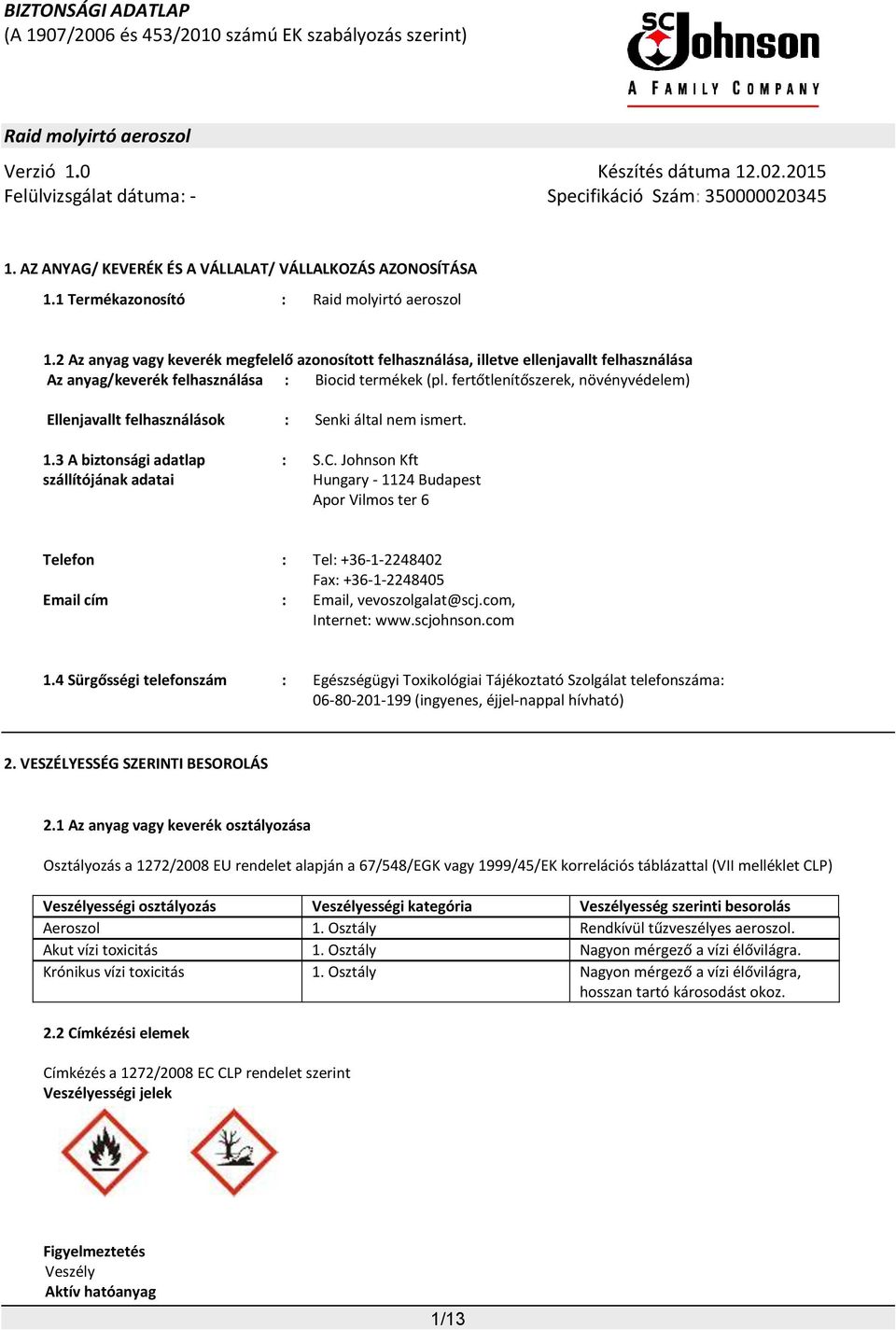 BIZTONSÁGI ADATLAP
(A 1907/2006 és 453/2010 számú EK szabályozás szerint)

SC Johnson
A FAMILY COMPANY

Raid molyirtó aeroszol

Verzió 1.0
Felülvizsgálat dátuma: -

Készítés dátuma 12.02.2015
Specifikáció Szám: 350000020345

1. AZ ANYAG/ KEVERÉK ÉS A VÁLLALAT/ VÁLLALKOZÁS AZONOSÍTÁSA

1.1 Termékazonosító : Raid molyirtó aeroszol

1.2 Az anyag vagy keverék megfelelő azonosított felhasználása, illetve ellenjavallt felhasználása
Az anyag/keverék felhasználása : Biocid termékek (pl. fertőtlenítőszerek, növényvédelem)

Ellenjavallt felhasználások : Senki által nem ismert.

1.3 A biztonsági adatlap szállítójának adatai : S.C. Johnson Kft
Hungary - 1124 Budapest
Apor Vilmos ter 6

Telefon : Tel: +36-1-2248402
Fax: +36-1-2248405
Email cím : Email, vevoszolgalat@scj.com,
Internet: www.scjohnson.com

1.4 Sürgősségi telefonszám : Egészségügyi Toxikológiai Tájékoztató Szolgálat telefonszáma:
06-80-201-199 (ingyenes, éjjel-nappal hívható)

2. VESZÉLYESSÉG SZERINTI BESOROLÁS

2.1 Az anyag vagy keverék osztályozása

Osztályozás a 1272/2008 EU rendelet alapján a 67/548/EGK vagy 1999/45/EK korrelációs táblázattal (VII melléklet CLP)

| Veszélyességi osztályozás | Veszélyességi kategória | Veszélyesség szerinti besorolás |
|---|---|---|
| Aeroszol | 1. Osztály | Rendkívül tűzveszélyes aeroszol. |
| Akut vízi toxicitás | 1. Osztály | Nagyon mérgező a vízi élővilágra. |
| Krónikus vízi toxicitás | 1. Osztály | Nagyon mérgező a vízi élővilágra, hosszan tartó károsodást okoz. |

2.2 Címkézési elemek

Címkézés a 1272/2008 EC CLP rendelet szerint
Veszélyességi jelek

Figyelmeztetés
Veszély
Aktív hatóanyag

1/13